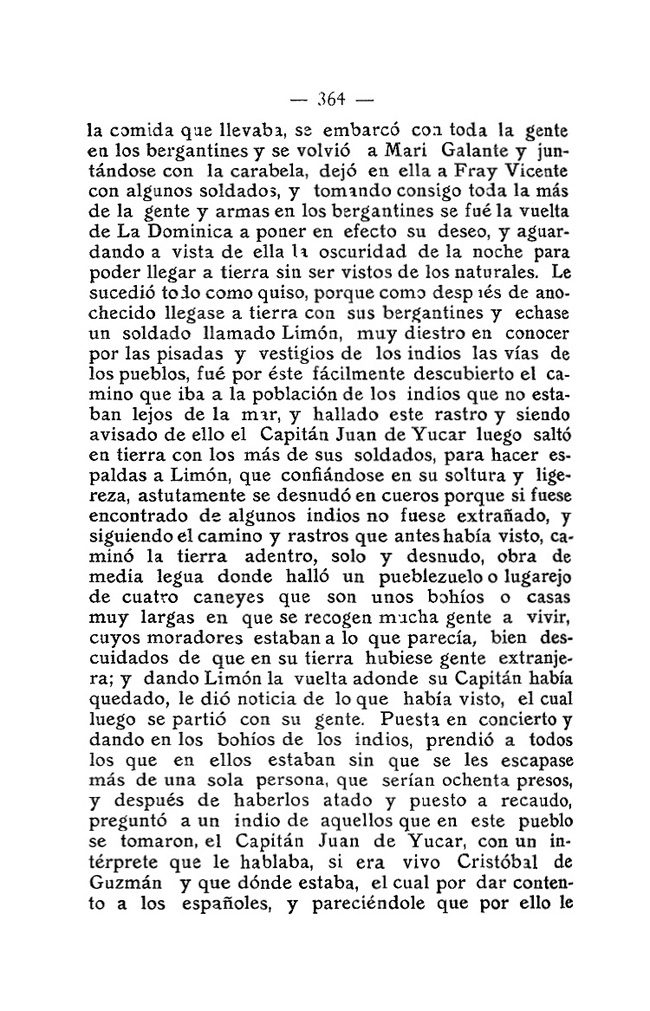 — 364 —

la comida que llevaba, se embarcó con toda la gente en los bergantines y se volvió a Mari Galante y juntándose con la carabela, dejó en ella a Fray Vicente con algunos soldados, y tomando consigo toda la más de la gente y armas en los bergantines se fué la vuelta de La Dominica a poner en efecto su deseo, y aguardando a vista de ella la oscuridad de la noche para poder llegar a tierra sin ser vistos de los naturales. Le sucedió todo como quiso, porque como después de anochecido llegase a tierra con sus bergantines y echase un soldado llamado Limón, muy diestro en conocer por las pisadas y vestigios de los indios las vías de los pueblos, fué por éste fácilmente descubierto el camino que iba a la población de los indios que no estaban lejos de la mar, y hallado este rastro y siendo avisado de ello el Capitán Juan de Yucar luego saltó en tierra con los más de sus soldados, para hacer espaldas a Limón, que confiándose en su soltura y ligereza, astutamente se desnudó en cueros porque si fuese encontrado de algunos indios no fuese extrañado, y siguiendo el camino y rastros que antes había visto, caminó la tierra adentro, solo y desnudo, obra de media legua donde halló un pueblezuelo o lugarejo de cuatro caneyes que son unos bohíos o casas muy largas en que se recogen mucha gente a vivir, cuyos moradores estaban a lo que parecía, bien descuidados de que en su tierra hubiese gente extranjera; y dando Limón la vuelta adonde su Capitán había quedado, le dió noticia de lo que había visto, el cual luego se partió con su gente. Puesta en concierto y dando en los bohíos de los indios, prendió a todos los que en ellos estaban sin que se les escapase más de una sola persona, que serían ochenta presos, y después de haberlos atado y puesto a recaudo, preguntó a un indio de aquellos que en este pueblo se tomaron, el Capitán Juan de Yucar, con un intérprete que le hablaba, si era vivo Cristóbal de Guzmán y que dónde estaba, el cual por dar contento a los españoles, y pareciéndole que por ello le